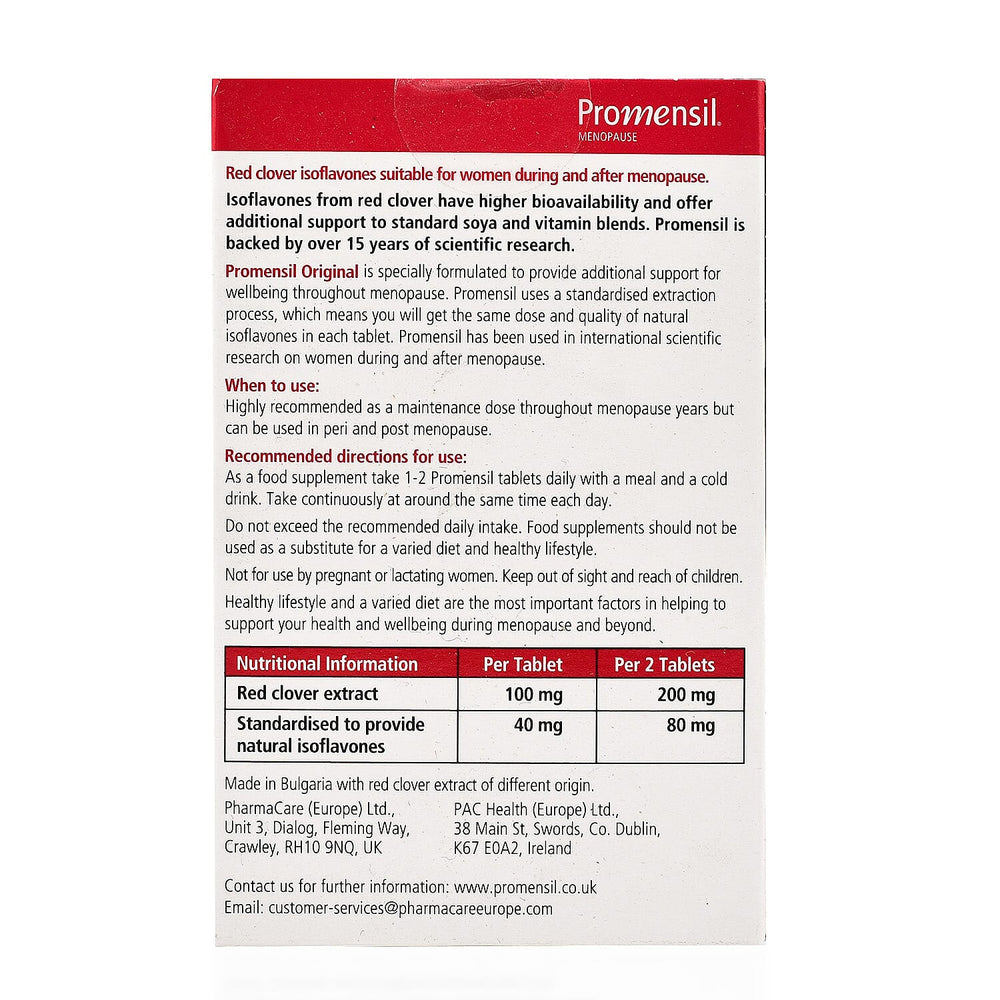 Promensil.
MENOPAUSE

Red clover isoflavones suitable for women during and after menopause.

Isoflavones from red clover have higher bioavailability and offer additional support to standard soya and vitamin blends. Promensil is backed by over 15 years of scientific research.

Promensil Original is specially formulated to provide additional support for wellbeing throughout menopause. Promensil uses a standardised extraction process, which means you will get the same dose and quality of natural isoflavones in each tablet. Promensil has been used in international scientific research on women during and after menopause.

When to use:
Highly recommended as a maintenance dose throughout menopause years but can be used in peri and post menopause.

Recommended directions for use:
As a food supplement take 1-2 Promensil tablets daily with a meal and a cold drink. Take continuously at around the same time each day.

Do not exceed the recommended daily intake. Food supplements should not be used as a substitute for a varied diet and healthy lifestyle.

Not for use by pregnant or lactating women. Keep out of sight and reach of children.

Healthy lifestyle and a varied diet are the most important factors in helping to support your health and wellbeing during menopause and beyond.

| Nutritional Information | Per Tablet | Per 2 Tablets |
|---|---|---|
| Red clover extract | 100 mg | 200 mg |
| Standardised to provide natural isoflavones | 40 mg | 80 mg |

Made in Bulgaria with red clover extract of different origin.

PharmaCare (Europe) Ltd., Unit 3, Dialog, Fleming Way, Crawley, RH10 9NQ, UK

PAC Health (Europe) Ltd., 38 Main St, Swords, Co. Dublin, K67 E0A2, Ireland

Contact us for further information: www.promensil.co.uk
Email: customer-services@pharmacareeurope.com